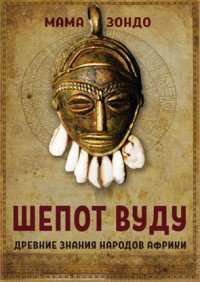 МАМА ЗОНДО

ШЕПОТ ВУДУ

ДРЕВНИЕ ЗНАНИЯ НАРОДОВ АФРИКИ